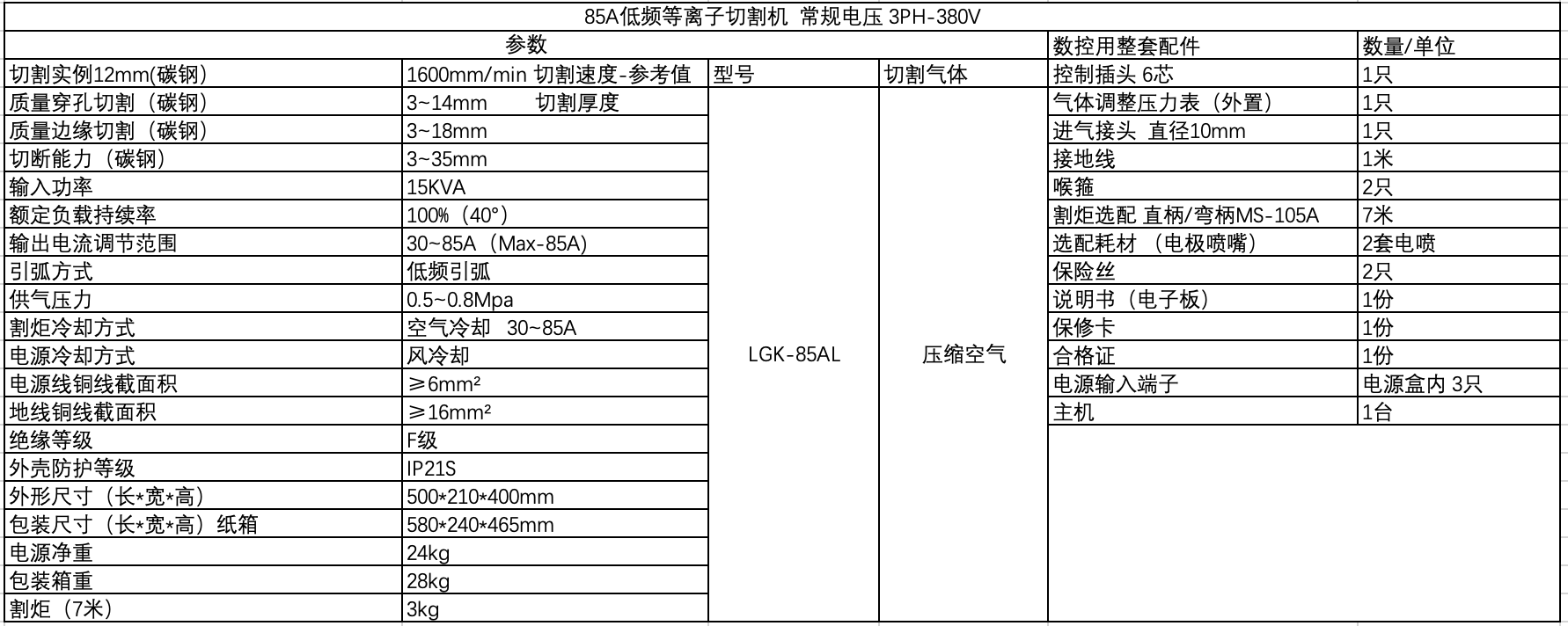 85A低频等离子切割机 常规电压 3PH-380V

| 参数 | | | | 数控用整套配件 | 数量/单位 |
|---|---|---|---|---|---|
| 切割实例12mm(碳钢) | 1600mm/min 切割速度-参考值 | 型号 | 切割气体 | 控制插头 6芯 | 1只 |
| 质量穿孔切割（碳钢） | 3~14mm 切割厚度 | LGK-85AL | 压缩空气 | 气体调整压力表（外置） | 1只 |
| 质量边缘切割（碳钢） | 3~18mm | | | 进气接头 直径10mm | 1只 |
| 切断能力（碳钢） | 3~35mm | | | 接地线 | 1米 |
| 输入功率 | 15KVA | | | 喉箍 | 2只 |
| 额定负载持续率 | 100%（40°） | | | 割炬选配 直柄/弯柄MS-105A | 7米 |
| 输出电流调节范围 | 30~85A（Max-85A） | | | 选配耗材 （电极喷嘴） | 2套电喷 |
| 引弧方式 | 低频引弧 | | | 保险丝 | 2只 |
| 供气压力 | 0.5~0.8Mpa | | | 说明书（电子板） | 1份 |
| 割炬冷却方式 | 空气冷却 30~85A | | | 保修卡 | 1份 |
| 电源冷却方式 | 风冷却 | | | 合格证 | 1份 |
| 电源线铜线截面积 | ≥6mm² | | | 电源输入端子 | 电源盒内 3只 |
| 地线铜线截面积 | ≥16mm² | | | 主机 | 1台 |
| 绝缘等级 | F级 | | | | |
| 外壳防护等级 | IP21S | | | | |
| 外形尺寸（长*宽*高） | 500*210*400mm | | | | |
| 包装尺寸（长*宽*高）纸箱 | 580*240*465mm | | | | |
| 电源净重 | 24kg | | | | |
| 包装箱重 | 28kg | | | | |
| 割炬（7米） | 3kg | | | | |